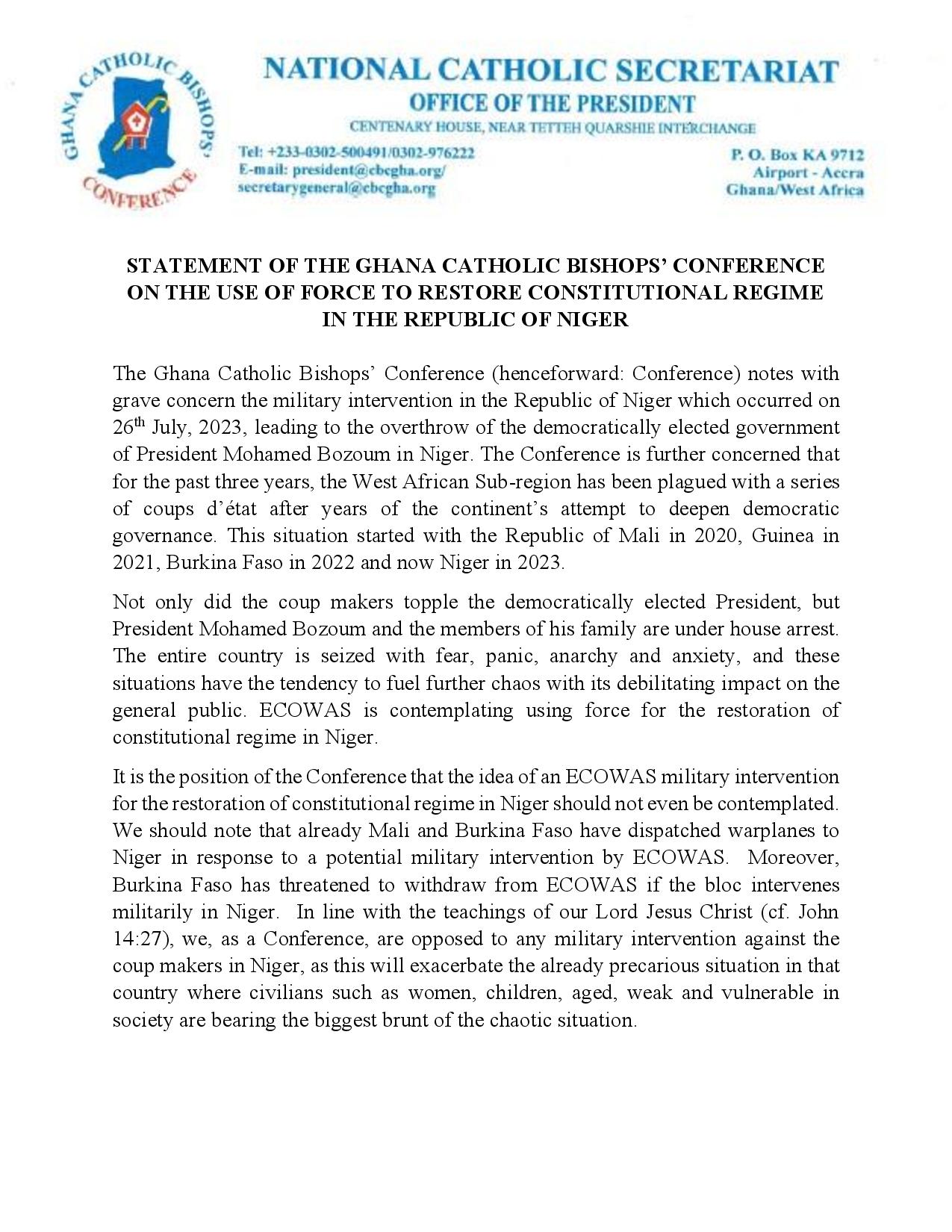 GHANA CATHOLIC BISHOPS' CONFERENCE

NATIONAL CATHOLIC SECRETARIAT
OFFICE OF THE PRESIDENT
CENTENARY HOUSE, NEAR TETTEH QUARSHIE INTERCHANGE

Tel: +233-0302-500491/0302-976222
E-mail: president@cbcgha.org/
secretarygeneral@cbcgha.org

P. O. Box KA 9712
Airport - Accra
Ghana/West Africa

STATEMENT OF THE GHANA CATHOLIC BISHOPS' CONFERENCE ON THE USE OF FORCE TO RESTORE CONSTITUTIONAL REGIME IN THE REPUBLIC OF NIGER

The Ghana Catholic Bishops' Conference (henceforward: Conference) notes with grave concern the military intervention in the Republic of Niger which occurred on 26$^{th}$ July, 2023, leading to the overthrow of the democratically elected government of President Mohamed Bozoum in Niger. The Conference is further concerned that for the past three years, the West African Sub-region has been plagued with a series of coups d'état after years of the continent's attempt to deepen democratic governance. This situation started with the Republic of Mali in 2020, Guinea in 2021, Burkina Faso in 2022 and now Niger in 2023.

Not only did the coup makers topple the democratically elected President, but President Mohamed Bozoum and the members of his family are under house arrest. The entire country is seized with fear, panic, anarchy and anxiety, and these situations have the tendency to fuel further chaos with its debilitating impact on the general public. ECOWAS is contemplating using force for the restoration of constitutional regime in Niger.

It is the position of the Conference that the idea of an ECOWAS military intervention for the restoration of constitutional regime in Niger should not even be contemplated. We should note that already Mali and Burkina Faso have dispatched warplanes to Niger in response to a potential military intervention by ECOWAS. Moreover, Burkina Faso has threatened to withdraw from ECOWAS if the bloc intervenes militarily in Niger. In line with the teachings of our Lord Jesus Christ (cf. John 14:27), we, as a Conference, are opposed to any military intervention against the coup makers in Niger, as this will exacerbate the already precarious situation in that country where civilians such as women, children, aged, weak and vulnerable in society are bearing the biggest brunt of the chaotic situation.